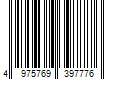 4 975769 397776